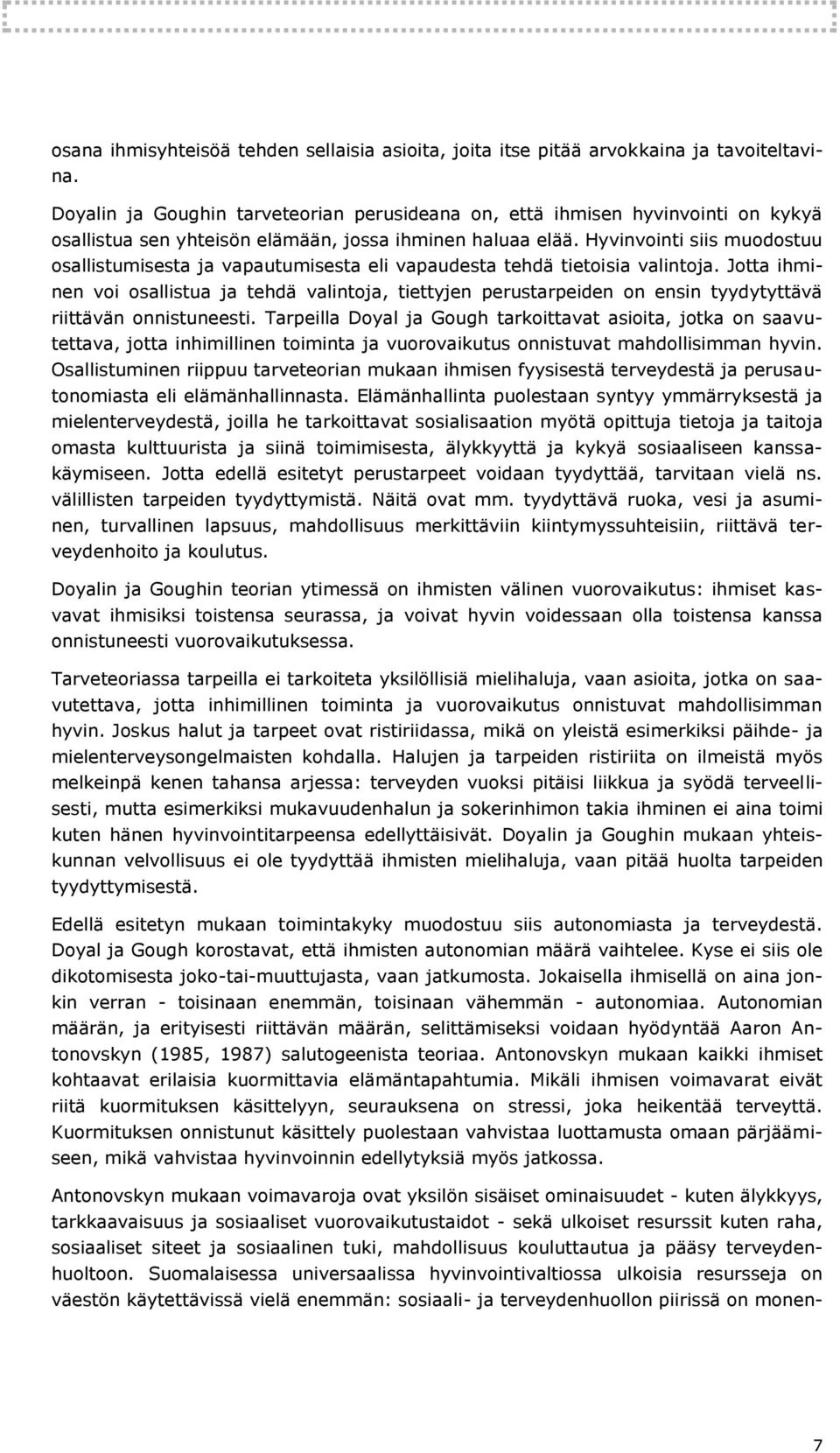 osana ihmisyhteisöä tehden sellaisia asioita, joita itse pitää arvokkaina ja tavoiteltavina.

Doyalin ja Goughin tarveteorian perusideana on, että ihmisen hyvinvointi on kykyä osallistua sen yhteisön elämään, jossa ihminen haluaa elää. Hyvinvointi siis muodostuu osallistumisesta ja vapautumisesta eli vapaudesta tehdä tietoisia valintoja. Jotta ihminen voi osallistua ja tehdä valintoja, tiettyjen perustarpeiden on ensin tyydytyttävä riittävän onnistuneesti. Tarpeilla Doyal ja Gough tarkoittavat asioita, jotka on saavutettava, jotta inhimillinen toiminta ja vuorovaikutus onnistuvat mahdollisimman hyvin. Osallistuminen riippuu tarveteorian mukaan ihmisen fyysisestä terveydestä ja perusautonomiasta eli elämänhallinnasta. Elämänhallinta puolestaan syntyy ymmärryksestä ja mielenterveydestä, joilla he tarkoittavat sosialisaation myötä opittuja tietoja ja taitoja omasta kulttuurista ja siinä toimimisesta, älykkyyttä ja kykyä sosiaaliseen kanssakäymiseen. Jotta edellä esitetyt perustarpeet voidaan tyydyttää, tarvitaan vielä ns. välillisten tarpeiden tyydyttymistä. Näitä ovat mm. tyydyttävä ruoka, vesi ja asuminen, turvallinen lapsuus, mahdollisuus merkittäviin kiintymyssuhteisiin, riittävä terveydenhoito ja koulutus.

Doyalin ja Goughin teorian ytimessä on ihmisten välinen vuorovaikutus: ihmiset kasvavat ihmisiksi toistensa seurassa, ja voivat hyvin voidessaan olla toistensa kanssa onnistuneesti vuorovaikutuksessa.

Tarveteoriassa tarpeilla ei tarkoiteta yksilöllisiä mielihaluja, vaan asioita, jotka on saavutettava, jotta inhimillinen toiminta ja vuorovaikutus onnistuvat mahdollisimman hyvin. Joskus halut ja tarpeet ovat ristiriidassa, mikä on yleistä esimerkiksi päihde- ja mielenterveysongelmaisten kohdalla. Halujen ja tarpeiden ristiriita on ilmeistä myös melkeinpä kenen tahansa arjessa: terveyden vuoksi pitäisi liikkua ja syödä terveellisesti, mutta esimerkiksi mukavuudenhalun ja sokerinhimon takia ihminen ei aina toimi kuten hänen hyvinvointitarpeensa edellyttäisivät. Doyalin ja Goughin mukaan yhteiskunnan velvollisuus ei ole tyydyttää ihmisten mielihaluja, vaan pitää huolta tarpeiden tyydyttymisestä.

Edellä esitetyn mukaan toimintakyky muodostuu siis autonomiasta ja terveydestä. Doyal ja Gough korostavat, että ihmisten autonomian määrä vaihtelee. Kyse ei siis ole dikotomisesta joko-tai-muuttujasta, vaan jatkumosta. Jokaisella ihmisellä on aina jonkin verran - toisinaan enemmän, toisinaan vähemmän - autonomiaa. Autonomian määrän, ja erityisesti riittävän määrän, selittämiseksi voidaan hyödyntää Aaron Antonovskyn (1985, 1987) salutogeenista teoriaa. Antonovskyn mukaan kaikki ihmiset kohtaavat erilaisia kuormittavia elämäntapahtumia. Mikäli ihmisen voimavarat eivät riitä kuormituksen käsittelyyn, seurauksena on stressi, joka heikentää terveyttä. Kuormituksen onnistunut käsittely puolestaan vahvistaa luottamusta omaan pärjäämiseen, mikä vahvistaa hyvinvoinnin edellytyksiä myös jatkossa.

Antonovskyn mukaan voimavaroja ovat yksilön sisäiset ominaisuudet - kuten älykkyys, tarkkaavaisuus ja sosiaaliset vuorovaikutustaidot - sekä ulkoiset resurssit kuten raha, sosiaaliset siteet ja sosiaalinen tuki, mahdollisuus kouluttautua ja pääsy terveydenhuoltoon. Suomalaisessa universaalissa hyvinvointivaltiossa ulkoisia resursseja on väestön käytettävissä vielä enemmän: sosiaali- ja terveydenhuollon piirissä on monen-

7